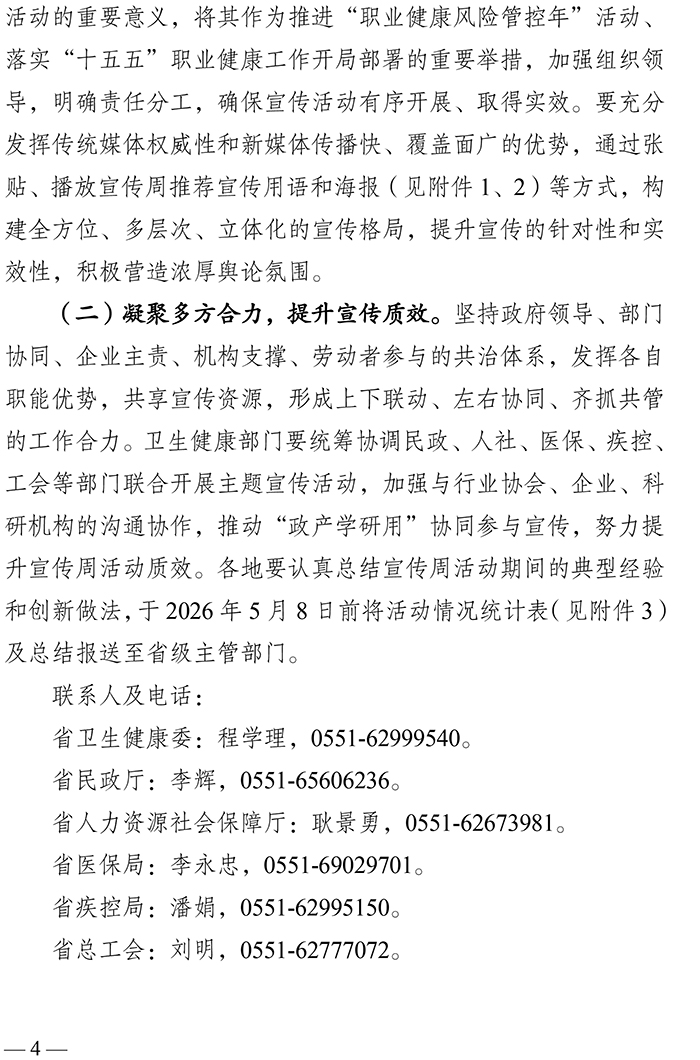 活动的重要意义，将其作为推进“职业健康风险管控年”活动、落实“十五五”职业健康工作开局部署的重要举措，加强组织领导，明确责任分工，确保宣传活动有序开展、取得实效。要充分发挥传统媒体权威性和新媒体传播快、覆盖面广的优势，通过张贴、播放宣传周推荐宣传用语和海报（见附件1、2）等方式，构建全方位、多层次、立体化的宣传格局，提升宣传的针对性和实效性，积极营造浓厚舆论氛围。

（二）凝聚多方合力，提升宣传质效。坚持政府领导、部门协同、企业主责、机构支撑、劳动者参与的共治体系，发挥各自职能优势，共享宣传资源，形成上下联动、左右协同、齐抓共管的工作合力。卫生健康部门要统筹协调民政、人社、医保、疾控、工会等部门联合开展主题宣传活动，加强与行业协会、企业、科研机构的沟通协作，推动“政产学研用”协同参与宣传，努力提升宣传周活动质效。各地要认真总结宣传周活动期间的典型经验和创新做法，于2026年5月8日前将活动情况统计表（见附件3）及总结报送至省级主管部门。

联系人及电话：

省卫生健康委：程学理，0551-62999540。

省民政厅：李辉，0551-65606236。

省人力资源社会保障厅：耿景勇，0551-62673981。

省医保局：李永忠，0551-69029701。

省疾控局：潘娟，0551-62995150。

省总工会：刘明，0551-62777072。

—4—